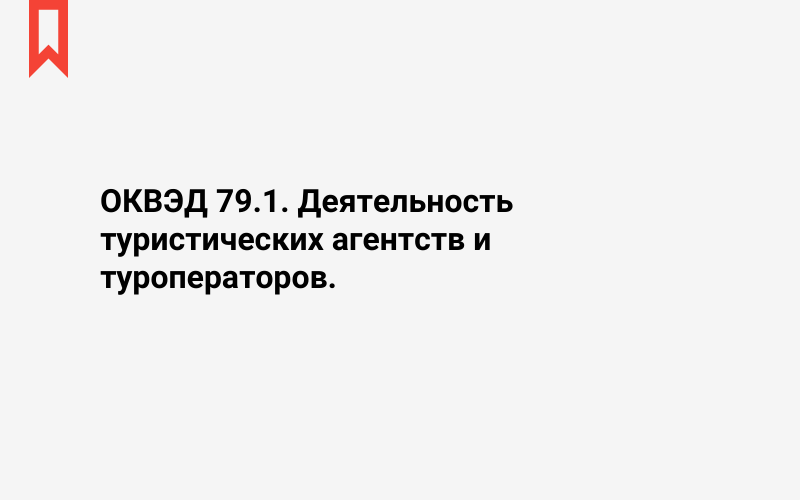 ОКВЭД 79.1. Деятельность туристических агентств и туроператоров.